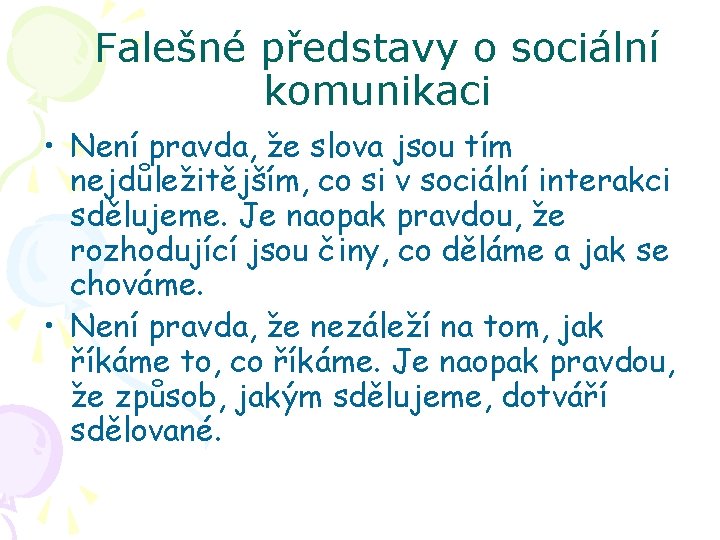 Falešné představy o sociální komunikaci

• Není pravda, že slova jsou tím nejdůležitějším, co si v sociální interakci sdělujeme. Je naopak pravdou, že rozhodující jsou činy, co děláme a jak se chováme.

• Není pravda, že nezáleží na tom, jak říkáme to, co říkáme. Je naopak pravdou, že způsob, jakým sdělujeme, dotváří sdělované.